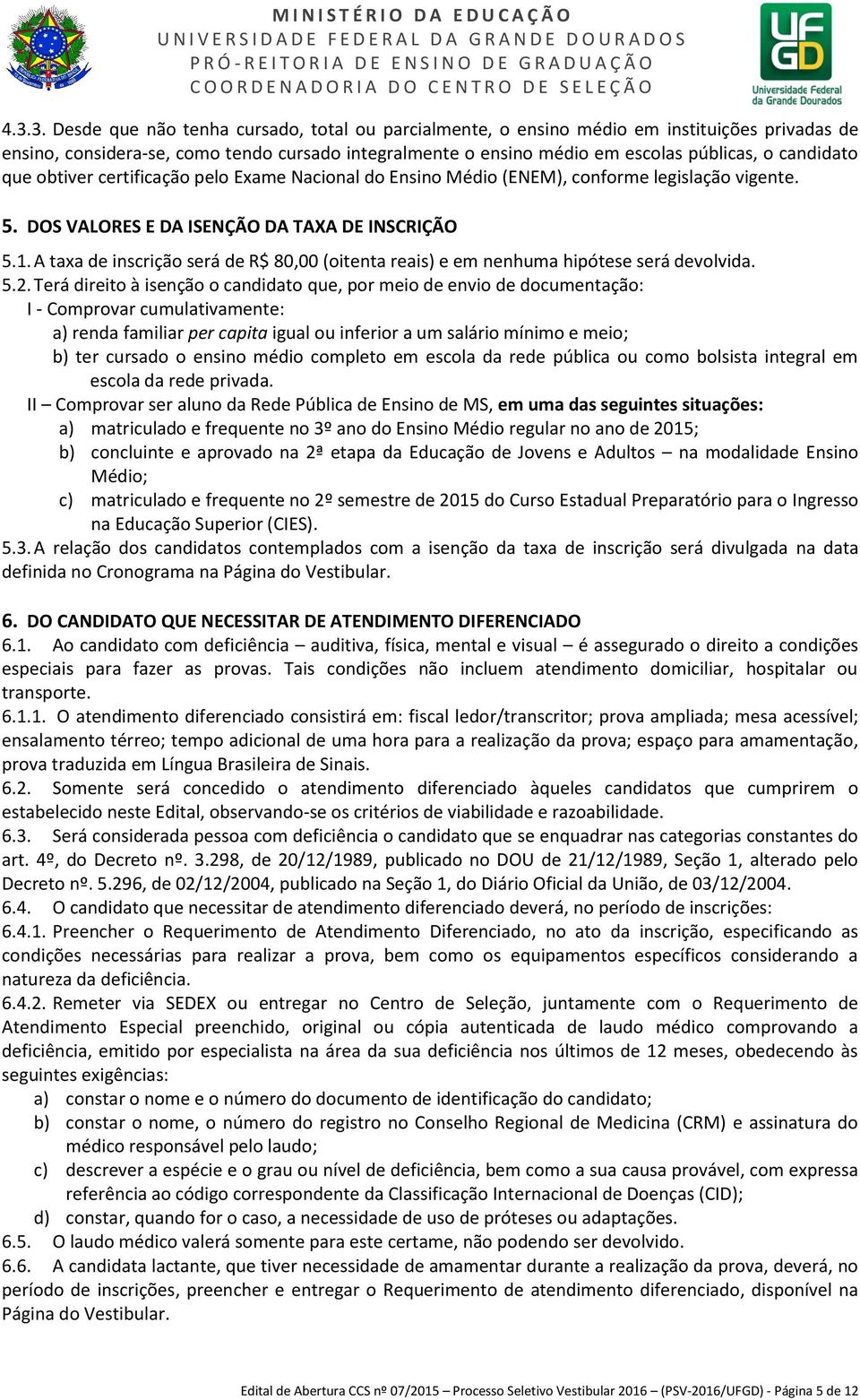 MINISTÉRIO DA EDUCAÇÃO
UNIVERSIDADE FEDERAL DA GRANDE DOURADOS
PRÓ-REITORIA DE ENSINO DE GRADUAÇÃO
COORDENADORIA DO CENTRO DE SELEÇÃO

UFGD
Universidade Federal da Grande Dourados

4.3.3. Desde que não tenha cursado, total ou parcialmente, o ensino médio em instituições privadas de ensino, considera-se, como tendo cursado integralmente o ensino médio em escolas públicas, o candidato que obtiver certificação pelo Exame Nacional do Ensino Médio (ENEM), conforme legislação vigente.

5. DOS VALORES E DA ISENÇÃO DA TAXA DE INSCRIÇÃO

5.1. A taxa de inscrição será de R$ 80,00 (oitenta reais) e em nenhuma hipótese será devolvida.
5.2. Terá direito à isenção o candidato que, por meio de envio de documentação:
I - Comprovar cumulativamente:
a) renda familiar per capita igual ou inferior a um salário mínimo e meio;
b) ter cursado o ensino médio completo em escola da rede pública ou como bolsista integral em escola da rede privada.
II – Comprovar ser aluno da Rede Pública de Ensino de MS, em uma das seguintes situações:
a) matriculado e frequente no 3º ano do Ensino Médio regular no ano de 2015;
b) concluinte e aprovado na 2ª etapa da Educação de Jovens e Adultos – na modalidade Ensino Médio;
c) matriculado e frequente no 2º semestre de 2015 do Curso Estadual Preparatório para o Ingresso na Educação Superior (CIES).
5.3. A relação dos candidatos contemplados com a isenção da taxa de inscrição será divulgada na data definida no Cronograma na Página do Vestibular.

6. DO CANDIDATO QUE NECESSITAR DE ATENDIMENTO DIFERENCIADO
6.1. Ao candidato com deficiência – auditiva, física, mental e visual – é assegurado o direito a condições especiais para fazer as provas. Tais condições não incluem atendimento domiciliar, hospitalar ou transporte.
6.1.1. O atendimento diferenciado consistirá em: fiscal ledor/transcritor; prova ampliada; mesa acessível; ensalamento térreo; tempo adicional de uma hora para a realização da prova; espaço para amamentação, prova traduzida em Língua Brasileira de Sinais.
6.2. Somente será concedido o atendimento diferenciado àqueles candidatos que cumprirem o estabelecido neste Edital, observando-se os critérios de viabilidade e razoabilidade.
6.3. Será considerada pessoa com deficiência o candidato que se enquadrar nas categorias constantes do art. 4º, do Decreto nº. 3.298, de 20/12/1989, publicado no DOU de 21/12/1989, Seção 1, alterado pelo Decreto nº. 5.296, de 02/12/2004, publicado na Seção 1, do Diário Oficial da União, de 03/12/2004.
6.4. O candidato que necessitar de atendimento diferenciado deverá, no período de inscrições:
6.4.1. Preencher o Requerimento de Atendimento Diferenciado, no ato da inscrição, especificando as condições necessárias para realizar a prova, bem como os equipamentos específicos considerando a natureza da deficiência.
6.4.2. Remeter via SEDEX ou entregar no Centro de Seleção, juntamente com o Requerimento de Atendimento Especial preenchido, original ou cópia autenticada de laudo médico comprovando a deficiência, emitido por especialista na área da sua deficiência nos últimos de 12 meses, obedecendo às seguintes exigências:
a) constar o nome e o número do documento de identificação do candidato;
b) constar o nome, o número do registro no Conselho Regional de Medicina (CRM) e assinatura do médico responsável pelo laudo;
c) descrever a espécie e o grau ou nível de deficiência, bem como a sua causa provável, com expressa referência ao código correspondente da Classificação Internacional de Doenças (CID);
d) constar, quando for o caso, a necessidade de uso de próteses ou adaptações.
6.5. O laudo médico valerá somente para este certame, não podendo ser devolvido.
6.6. A candidata lactante, que tiver necessidade de amamentar durante a realização da prova, deverá, no período de inscrições, preencher e entregar o Requerimento de atendimento diferenciado, disponível na Página do Vestibular.

Edital de Abertura CCS nº 07/2015 – Processo Seletivo Vestibular 2016 – (PSV-2016/UFGD) - Página 5 de 12